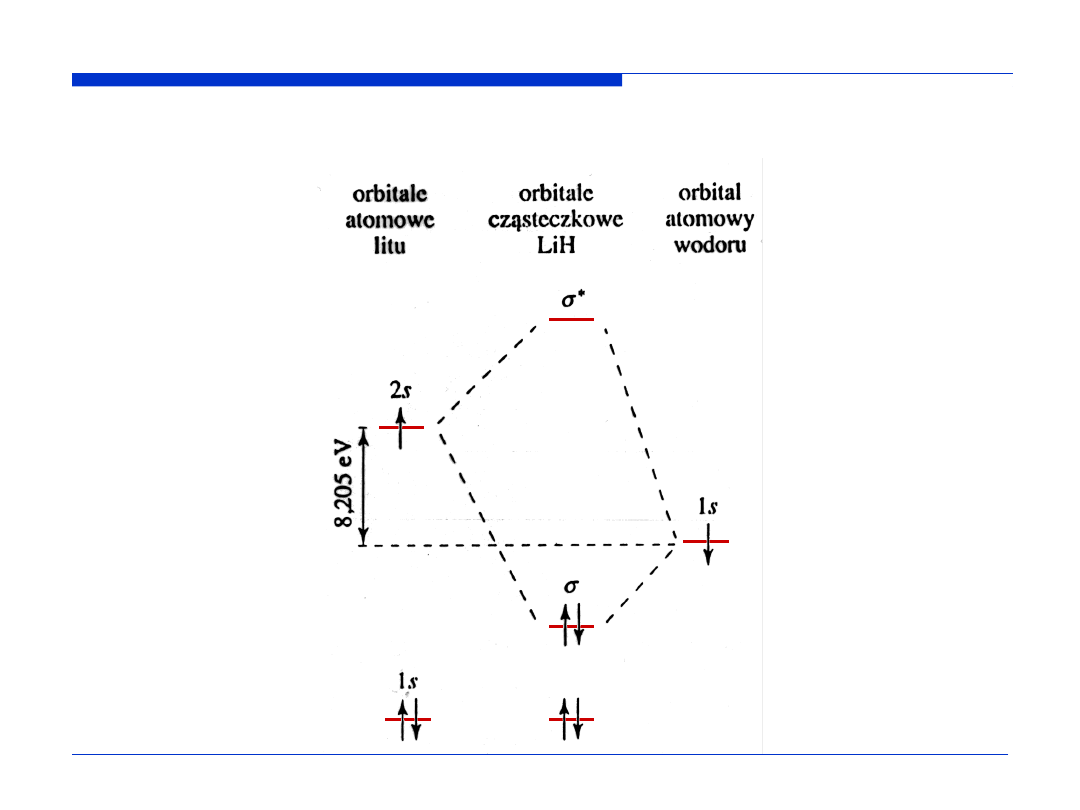 orbitale atomowe litu

orbitale cząsteczkowe LiH

orbital atomowy wodoru

$\sigma^*$

$2s$

8,205 eV

$1s$

$\sigma$

$1s$